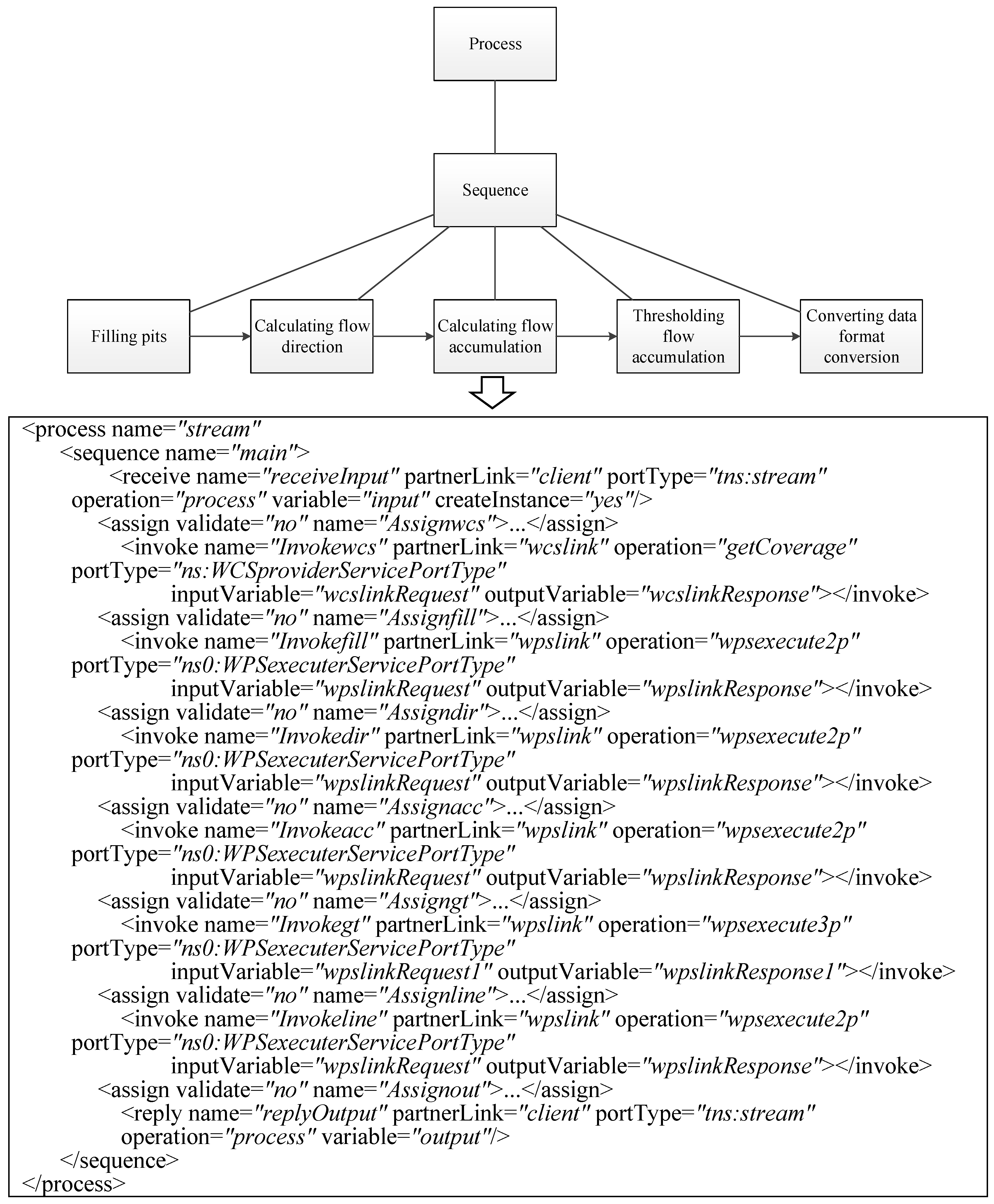 Process

Sequence

Filling pits

Calculating flow direction

Calculating flow accumulation

Thresholding flow accumulation

Converting data format conversion

<process name="stream"
<sequence name="main">
<receive name="receiveInput" partnerLink="client" portType="tns:stream"
operation="process" variable="input" createInstance="yes"/>
<assign validate="no" name="Assignwcs">...</assign>
<invoke name="Invokewcs" partnerLink="wcslink" operation="getCoverage"
portType="ns:WCSproviderServicePortType"
inputVariable="wcslinkRequest" outputVariable="wcslinkResponse"></invoke>
<assign validate="no" name="Assignfill">...</assign>
<invoke name="Invokefill" partnerLink="wpslink" operation="wpsexecute2p"
portType="ns0:WPSexecuterServicePortType"
inputVariable="wpslinkRequest" outputVariable="wpslinkResponse"></invoke>
<assign validate="no" name="Assigndir">...</assign>
<invoke name="Invokedir" partnerLink="wpslink" operation="wpsexecute2p"
portType="ns0:WPSexecuterServicePortType"
inputVariable="wpslinkRequest" outputVariable="wpslinkResponse"></invoke>
<assign validate="no" name="Assignacc">...</assign>
<invoke name="Invokeacc" partnerLink="wpslink" operation="wpsexecute2p"
portType="ns0:WPSexecuterServicePortType"
inputVariable="wpslinkRequest" outputVariable="wpslinkResponse"></invoke>
<assign validate="no" name="Assigngt">...</assign>
<invoke name="Invokegt" partnerLink="wpslink" operation="wpsexecute3p"
portType="ns0:WPSexecuterServicePortType"
inputVariable="wpslinkRequest1" outputVariable="wpslinkResponse1"></invoke>
<assign validate="no" name="Assignline">...</assign>
<invoke name="Invokeline" partnerLink="wpslink" operation="wpsexecute2p"
portType="ns0:WPSexecuterServicePortType"
inputVariable="wpslinkRequest" outputVariable="wpslinkResponse"></invoke>
<assign validate="no" name="Assignout">...</assign>
<reply name="replyOutput" partnerLink="client" portType="tns:stream"
operation="process" variable="output"/>
</sequence>
</process>